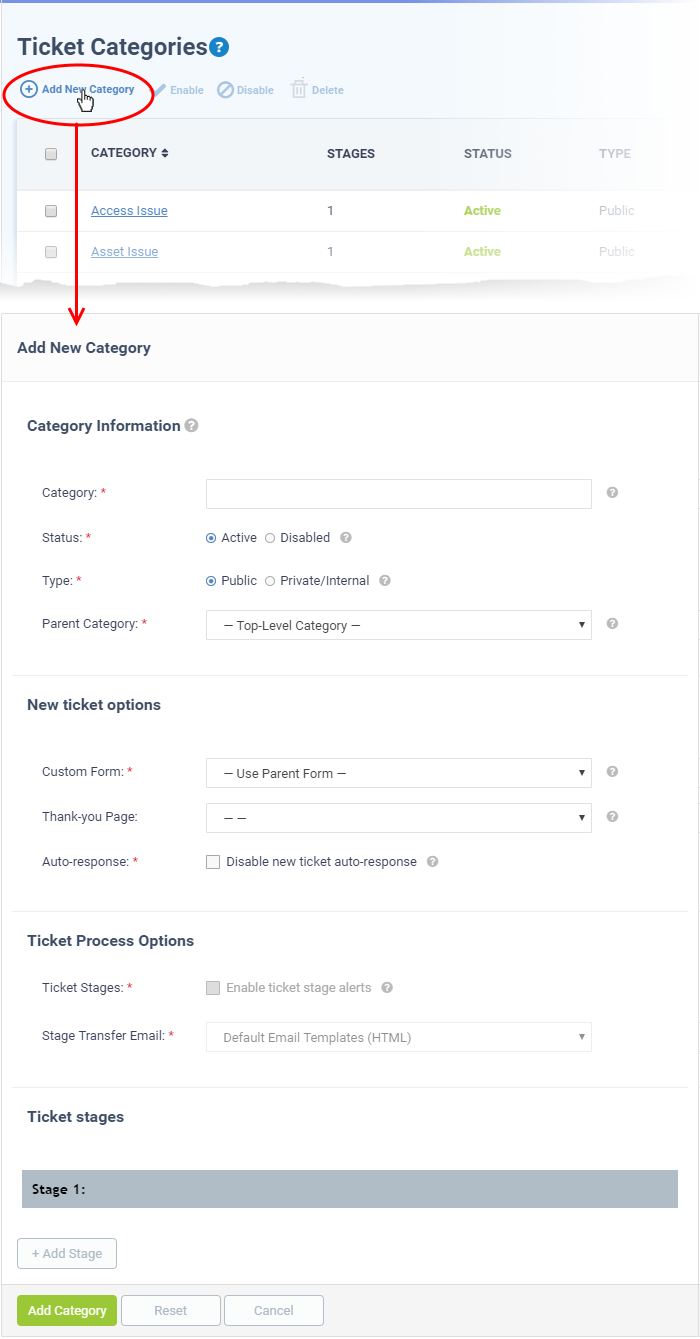 Ticket Categories

Add New Category  Enable  Disable  Delete

| | CATEGORY | STAGES | STATUS | TYPE |
|---|---|---|---|---|
| | Access Issue | 1 | Active | Public |
| | Asset Issue | 1 | Active | Public |

Add New Category

Category Information

Category: *

Status: * Active Disabled

Type: * Public Private/Internal

Parent Category: * — Top-Level Category —

New ticket options

Custom Form: * — Use Parent Form —

Thank-you Page: — —

Auto-response: * Disable new ticket auto-response

Ticket Process Options

Ticket Stages: * Enable ticket stage alerts

Stage Transfer Email: * Default Email Templates (HTML)

Ticket stages

Stage 1:

+ Add Stage

Add Category  Reset  Cancel